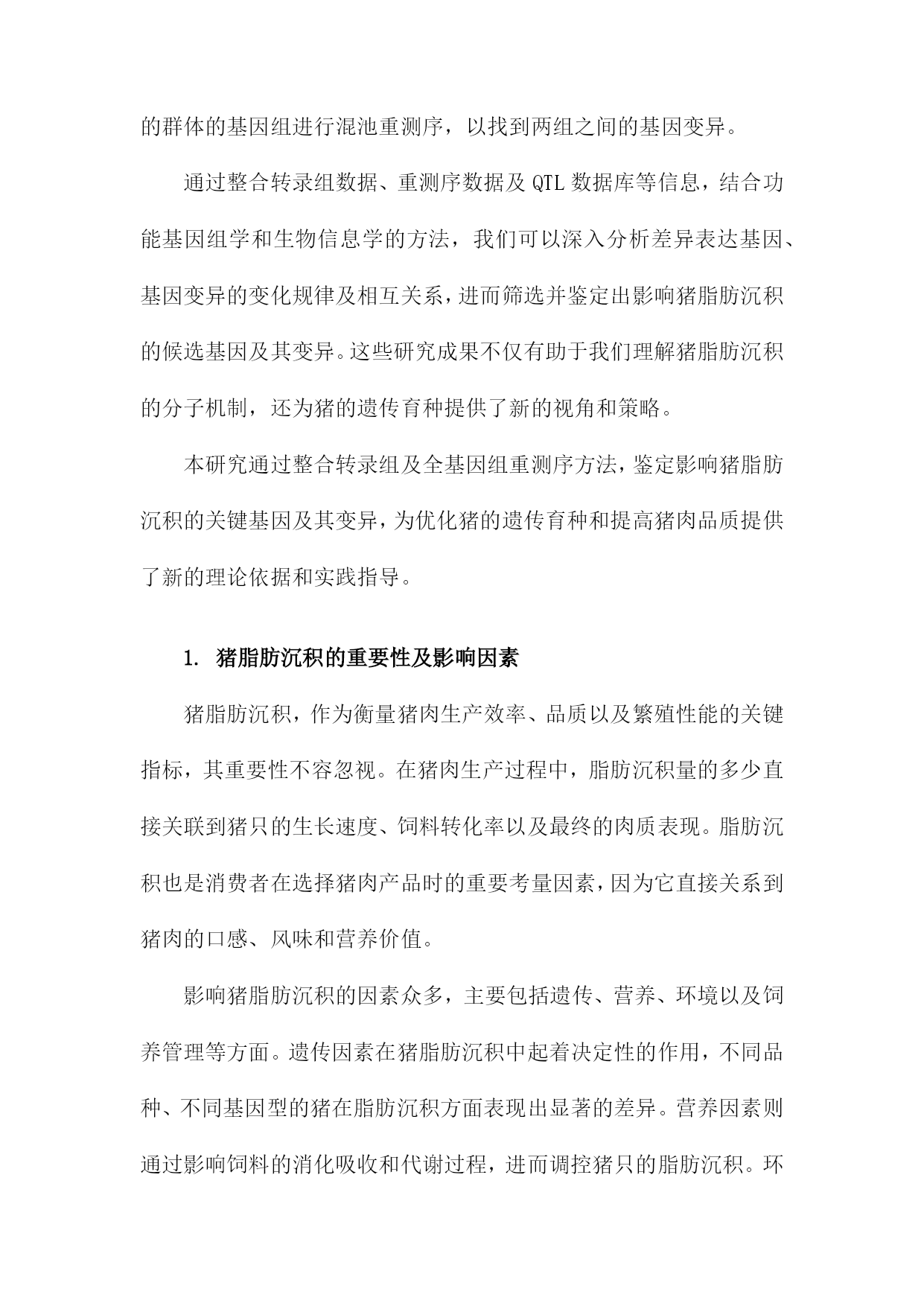 的群体的基因组进行混池重测序，以找到两组之间的基因变异。

通过整合转录组数据、重测序数据及 QTL 数据库等信息，结合功能基因组学和生物信息学的方法，我们可以深入分析差异表达基因、基因变异的变化规律及相互关系，进而筛选并鉴定出影响猪脂肪沉积的候选基因及其变异。这些研究成果不仅有助于我们理解猪脂肪沉积的分子机制，还为猪的遗传育种提供了新的视角和策略。

本研究通过整合转录组及全基因组重测序方法，鉴定影响猪脂肪沉积的关键基因及其变异，为优化猪的遗传育种和提高猪肉品质提供了新的理论依据和实践指导。

1. 猪脂肪沉积的重要性及影响因素

猪脂肪沉积，作为衡量猪肉生产效率、品质以及繁殖性能的关键指标，其重要性不容忽视。在猪肉生产过程中，脂肪沉积量的多少直接关联到猪只的生长速度、饲料转化率以及最终的肉质表现。脂肪沉积也是消费者在选择猪肉产品时的重要考量因素，因为它直接关系到猪肉的口感、风味和营养价值。

影响猪脂肪沉积的因素众多，主要包括遗传、营养、环境以及饲养管理等方面。遗传因素在猪脂肪沉积中起着决定性的作用，不同品种、不同基因型的猪在脂肪沉积方面表现出显著的差异。营养因素则通过影响饲料的消化吸收和代谢过程，进而调控猪只的脂肪沉积。环